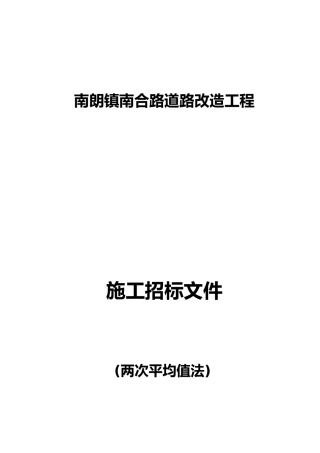 南朗镇南合路道路改造工程

施工招标文件

(两次平均值法)